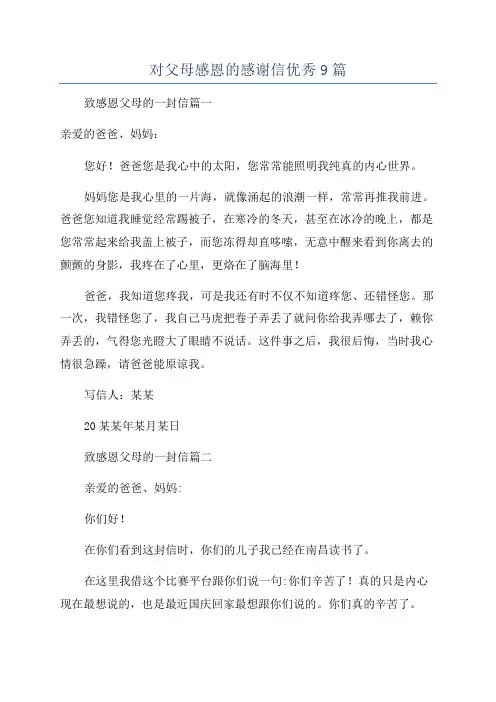 对父母感恩的感谢信优秀9篇

致感恩父母的一封信篇一

亲爱的爸爸、妈妈：

您好！爸爸您是我心中的太阳，您常常能照明我纯真的内心世界。

妈妈您是我心里的一片海，就像涌起的浪潮一样，常常再推我前进。爸爸您知道我睡觉经常踢被子，在寒冷的冬天，甚至在冰冷的晚上，都是您常常起来给我盖上被子，而您冻得却直哆嗦，无意中醒来看到你离去的颤颤的身影，我疼在了心里，更烙在了脑海里！

爸爸，我知道您疼我，可是我还有时不仅不知道疼您、还错怪您。那一次，我错怪您了，我自己马虎把卷子弄丢了就问你给我弄哪去了，赖你弄丢的，气得您光瞪大了眼睛不说话。这件事之后，我很后悔，当时我心情很急躁，请爸爸能原谅我。

写信人：某某

20某某年某月某日

致感恩父母的一封信篇二

亲爱的爸爸、妈妈：

你们好！

在你们看到这封信时，你们的儿子我已经在南昌读书了。

在这里我借这个比赛平台跟你们说一句：你们辛苦了！真的只是内心现在最想说的，也是最近国庆回家最想跟你们说的。你们真的辛苦了。